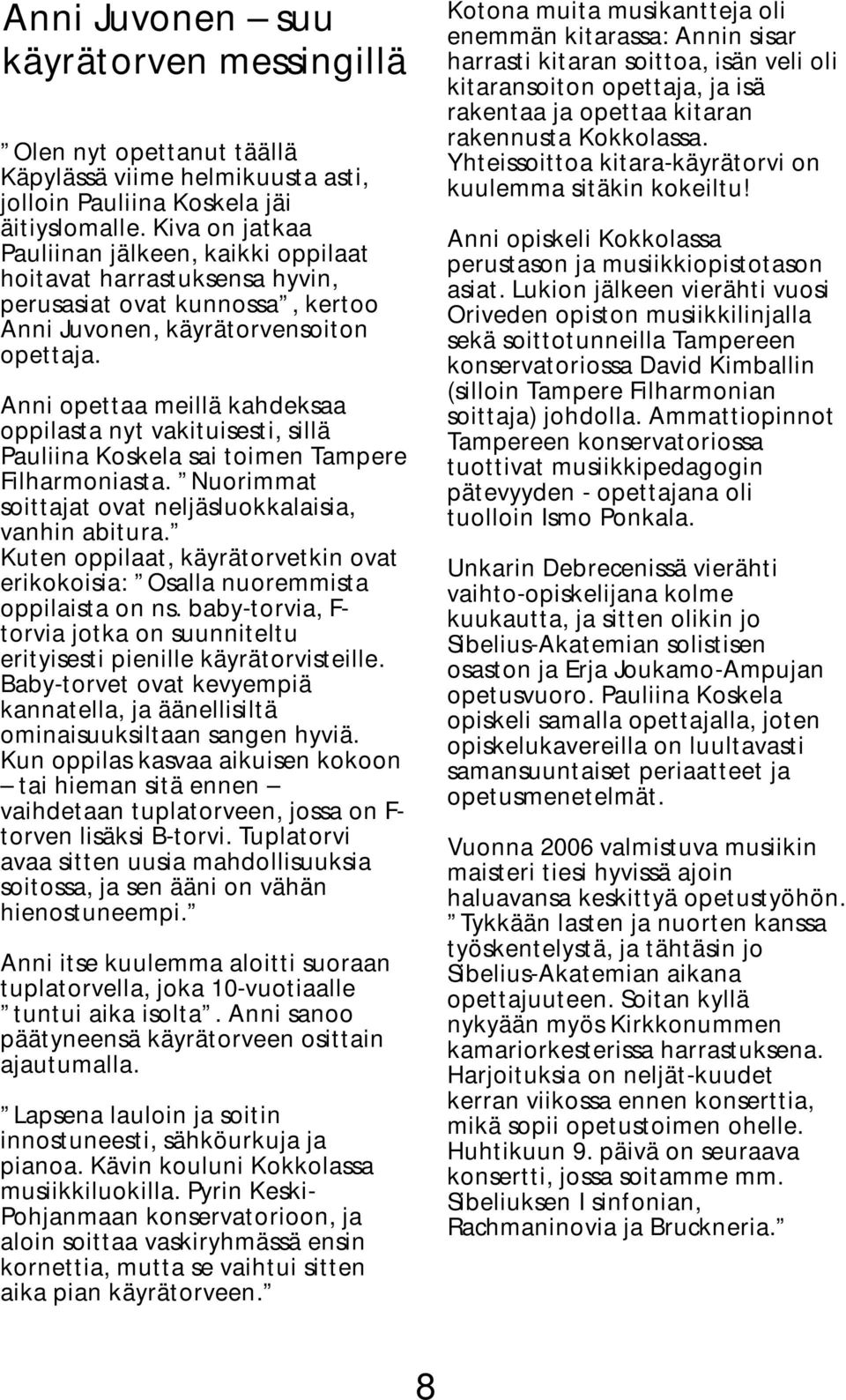 Anni Juvonen – suu käyrätorven messingillä

” Olen nyt opettanut täällä Käpylässä viime helmikuusta asti, jolloin Pauliina Koskela jäi äitiyslomalle. Kiva on jatkaa Pauliinan jälkeen, kaikki oppilaat hoitavat harrastuksensa hyvin, perusasiat ovat kunnossa”, kertoo Anni Juvonen, käyrätorvensoiton opettaja.

Anni opettaa meillä kahdeksaa oppilasta nyt vakituisesti, sillä Pauliina Koskela sai toimen Tampere Filharmoniasta. ” Nuorimmat soittajat ovat neljäsluokkalaisia, vanhin abitura.” Kuten oppilaat, käyrätorvetkin ovat erikokoisia: ” Osalla nuoremmista oppilaista on ns. baby-torvia, F-torvia jotka on suunniteltu erityisesti pienille käyrätorvisteille. Baby-torvet ovat kevyempiä kannatella, ja äänellisiltä ominaisuuksiltaan sangen hyviä. Kun oppilas kasvaa aikuisen kokoon – tai hieman sitä ennen – vaihdetaan tuplatorveen, jossa on F-torven lisäksi B-torvi. Tuplatorvi avaa sitten uusia mahdollisuuksia soitossa, ja sen ääni on vähän hienostuneempi.”

Anni itse kuulemma aloitti suoraan tuplatorvella, joka 10-vuotiaalle ” tuntui aika isolta”. Anni sanoo päätyneensä käyrätorveen osittain ajautumalla.

” Lapsena lauloin ja soitin innostuneesti, sähköurkuja ja pianoa. Kävin kouluni Kokkolassa musiikkiluokilla. Pyrin Keski-Pohjanmaan konservatorioon, ja aloin soittaa vaskiryhmässä ensin kornettia, mutta se vaihtui sitten aika pian käyrätorveen.”

Kotona muita musikantteja oli enemmän kitarassa: Annin sisar harrasti kitaran soittoa, isän veli oli kitaransoiton opettaja, ja isä rakentaa ja opettaa kitaran rakennusta Kokkolassa. Yhteissoittoa kitara-käyrätorvi on kuulemma sitäkin kokeiltu!

Anni opiskeli Kokkolassa perustason ja musiikkiopistotason asiat. Lukion jälkeen vierähti vuosi Oriveden opiston musiikkilinjalla sekä soittotunneilla Tampereen konservatoriossa David Kimballin (silloin Tampere Filharmonian soittaja) johdolla. Ammattiopinnot Tampereen konservatoriossa tuottivat musiikkipedagogin pätevyyden - opettajana oli tuolloin Ismo Ponkala.

Unkarin Debrecenissä vierähti vaihto-opiskelijana kolme kuukautta, ja sitten olikin jo Sibelius-Akatemian solistisen osaston ja Erja Joukamo-Ampujan opetusvuoro. Pauliina Koskela opiskeli samalla opettajalla, joten opiskelukavereilla on luultavasti samansuuntaiset periaatteet ja opetusmenetelmät.

Vuonna 2006 valmistuva musiikin maisteri tiesi hyvissä ajoin haluavansa keskittyä opetustyöhön. ” Tykkään lasten ja nuorten kanssa työskentelystä, ja tähtäsin jo Sibelius-Akatemian aikana opettajuuteen. Soitan kyllä nykyään myös Kirkkonummen kamariorkesterissa harrastuksena. Harjoituksia on neljät-kuudet kerran viikossa ennen konserttia, mikä sopii opetustoimen ohelle. Huhtikuun 9. päivä on seuraava konsertti, jossa soitamme mm. Sibeliuksen I sinfonian, Rachmaninovia ja Bruckneria.”

8